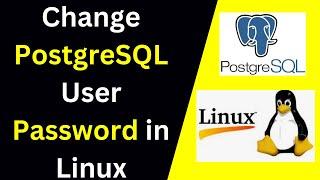 Change PostgreSQL User Password in Linux

PostgreSQL

Linux